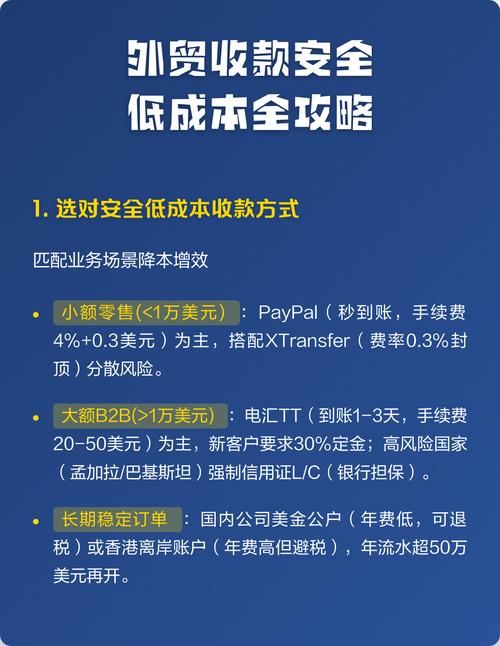 外贸收款安全
低成本全攻略

1. 选对安全低成本收款方式

匹配业务场景降本增效

• 小额零售(<1万美元)：PayPal（秒到账，手续费4%+0.3美元）为主，搭配XTransfer（费率0.3%封顶）分散风险。

• 大额B2B(>1万美元)：电汇TT（到账1-3天，手续费20-50美元）为主，新客户要求30%定金；高风险国家（孟加拉/巴基斯坦）强制信用证L/C（银行担保）。

• 长期稳定订单：国内公司美金公户（年费低，可退税）或香港离岸账户（年费高但避税），年流水超50万美元再开。